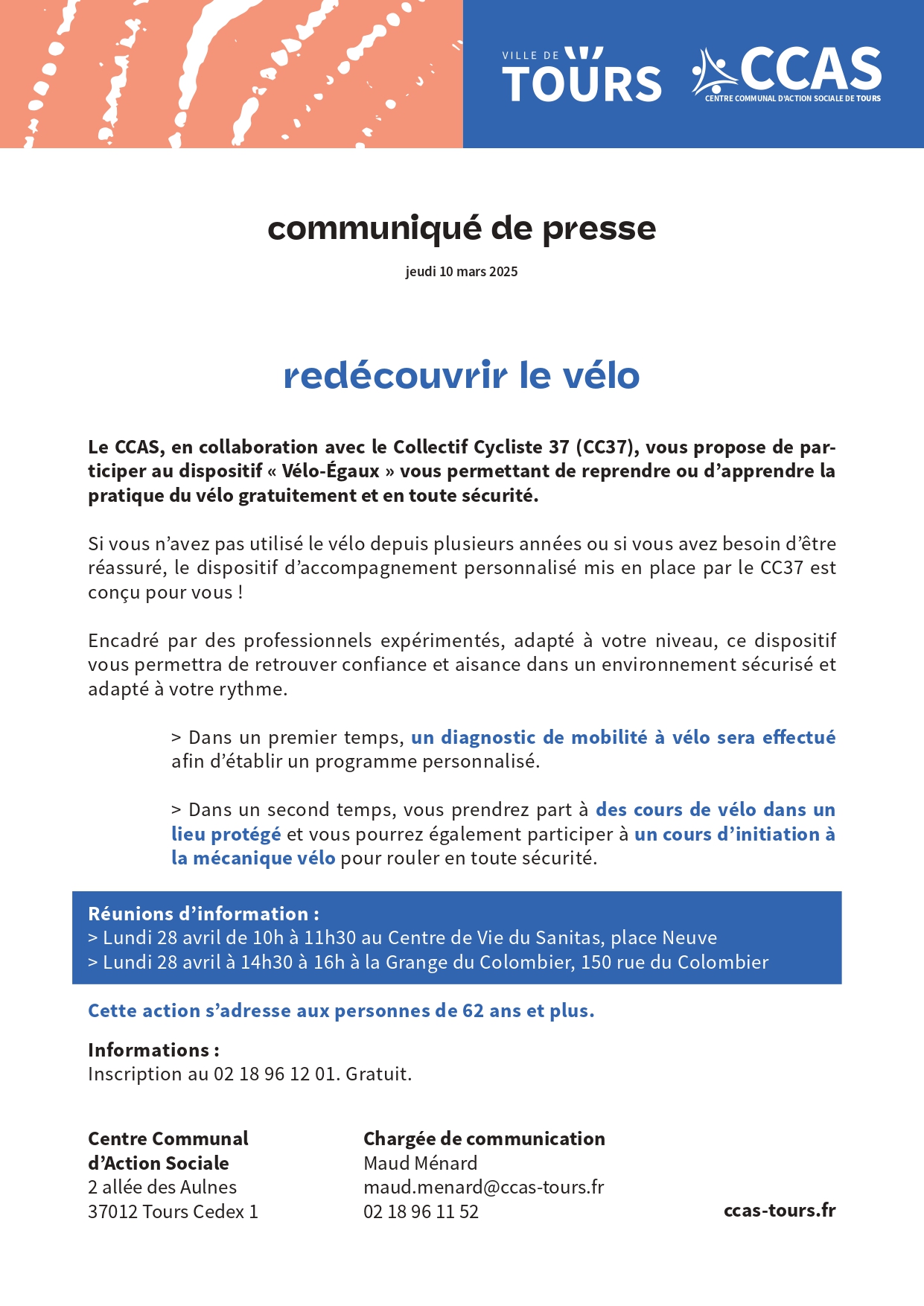 VILLE DE TOURS

CCAS
CENTRE COMMUNAL D'ACTION SOCIALE DE TOURS

communiqué de presse

jeudi 10 mars 2025

redécouvrir le vélo

Le CCAS, en collaboration avec le Collectif Cycliste 37 (CC37), vous propose de participer au dispositif « Vélo-Égaux » vous permettant de reprendre ou d'apprendre la pratique du vélo gratuitement et en toute sécurité.

Si vous n'avez pas utilisé le vélo depuis plusieurs années ou si vous avez besoin d'être réassuré, le dispositif d'accompagnement personnalisé mis en place par le CC37 est conçu pour vous !

Encadré par des professionnels expérimentés, adapté à votre niveau, ce dispositif vous permettra de retrouver confiance et aisance dans un environnement sécurisé et adapté à votre rythme.

> Dans un premier temps, un diagnostic de mobilité à vélo sera effectué afin d'établir un programme personnalisé.

> Dans un second temps, vous prendrez part à des cours de vélo dans un lieu protégé et vous pourrez également participer à un cours d'initiation à la mécanique vélo pour rouler en toute sécurité.

Réunions d'information :
> Lundi 28 avril de 10h à 11h30 au Centre de Vie du Sanitas, place Neuve
> Lundi 28 avril à 14h30 à 16h à la Grange du Colombier, 150 rue du Colombier

Cette action s'adresse aux personnes de 62 ans et plus.

Informations :
Inscription au 02 18 96 12 01. Gratuit.

Centre Communal d'Action Sociale
2 allée des Aulnes
37012 Tours Cedex 1

Chargée de communication
Maud Ménard
maud.menard@ccas-tours.fr
02 18 96 11 52

ccas-tours.fr